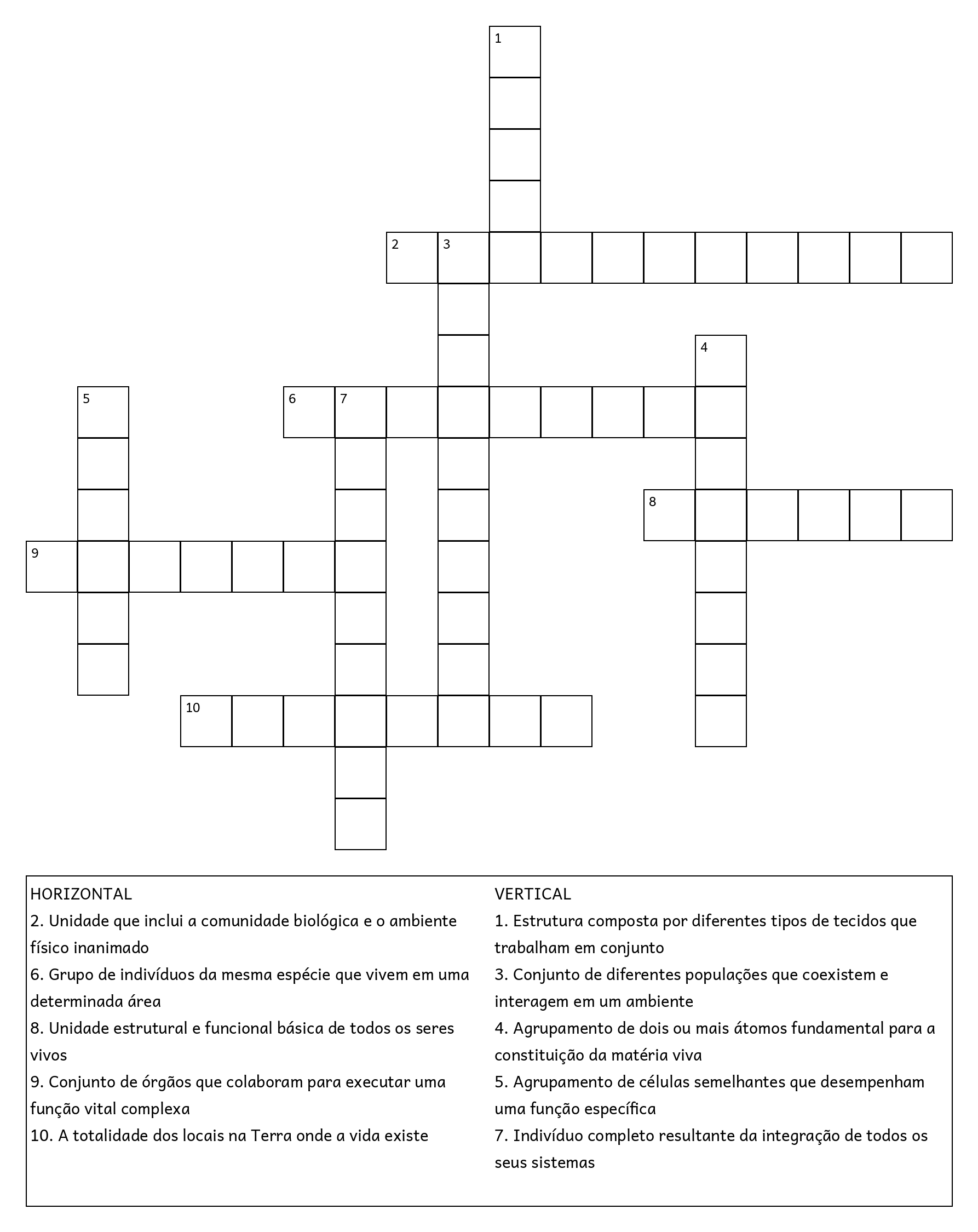 1
2 3
4
5
6 7
8
9
10

HORIZONTAL
2. Unidade que inclui a comunidade biológica e o ambiente físico inanimado
6. Grupo de indivíduos da mesma espécie que vivem em uma determinada área
8. Unidade estrutural e funcional básica de todos os seres vivos
9. Conjunto de órgãos que colaboram para executar uma função vital complexa
10. A totalidade dos locais na Terra onde a vida existe

VERTICAL
1. Estrutura composta por diferentes tipos de tecidos que trabalham em conjunto
3. Conjunto de diferentes populações que coexistem e interagem em um ambiente
4. Agrupamento de dois ou mais átomos fundamental para a constituição da matéria viva
5. Agrupamento de células semelhantes que desempenham uma função específica
7. Indivíduo completo resultante da integração de todos os seus sistemas